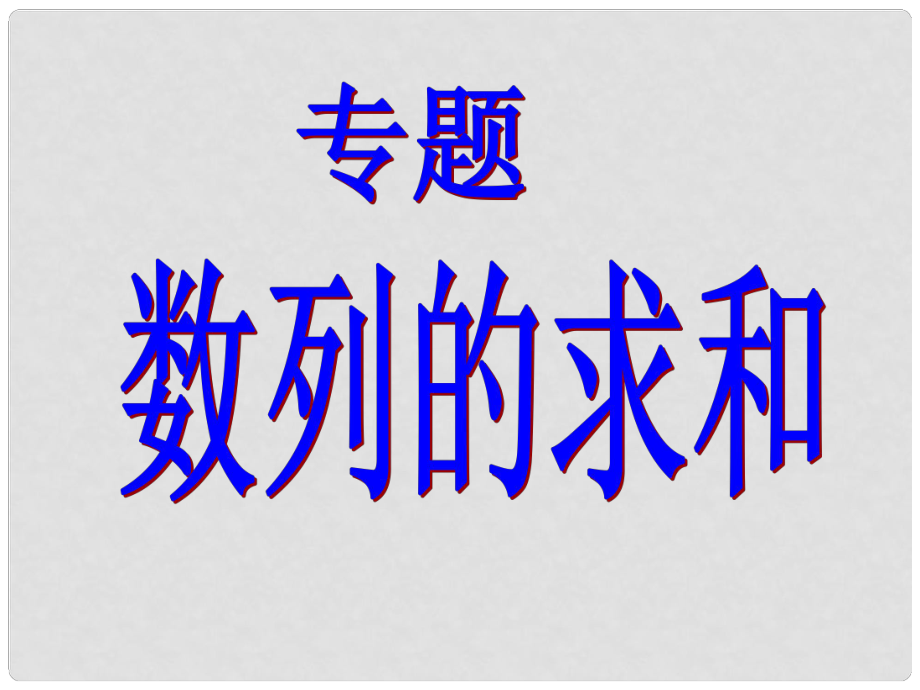 专题

数列的求和